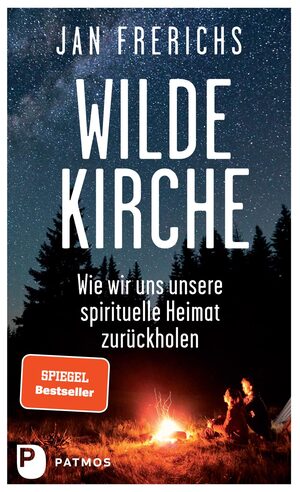 JAN FRERICHS

WILDE KIRCHE

Wie wir uns unsere spirituelle Heimat zurückholen

SPIEGEL Bestseller

P PATMOS